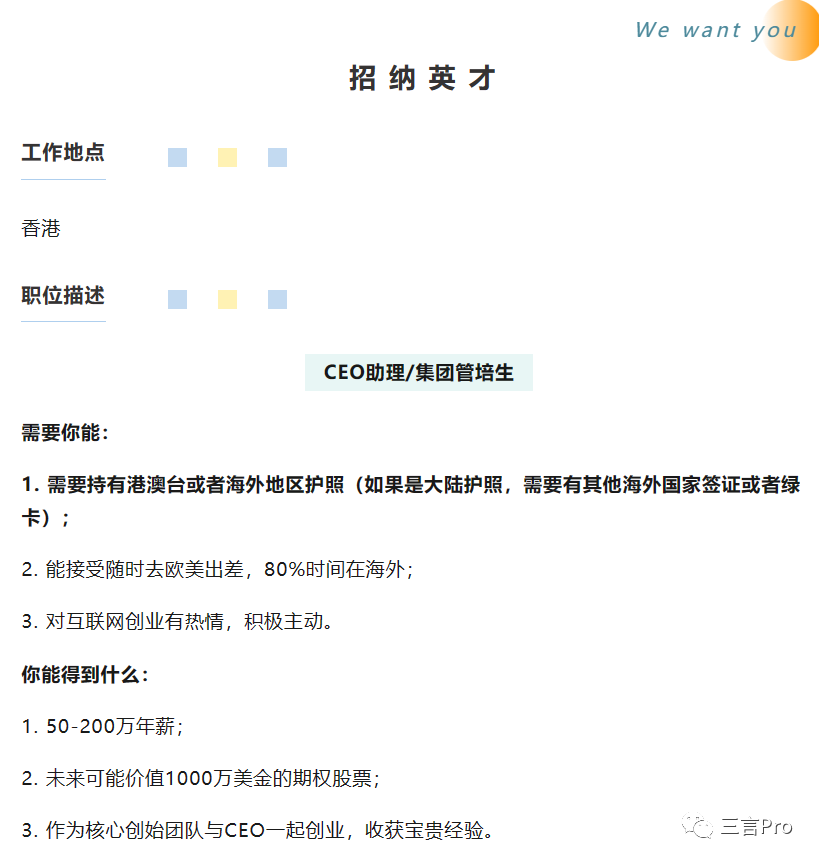 We want you

招纳英才

工作地点

香港

职位描述

CEO助理/集团管培生

需要你能：

1. 需要持有港澳台或者海外地区护照（如果是大陆护照，需要有其他海外国家签证或者绿卡）；

2. 能接受随时去欧美出差，80%时间在海外；

3. 对互联网创业有热情，积极主动。

你能得到什么：

1. 50-200万年薪；

2. 未来可能价值1000万美金的期权股票；

3. 作为核心创始团队与CEO一起创业，收获宝贵经验。

三言Pro